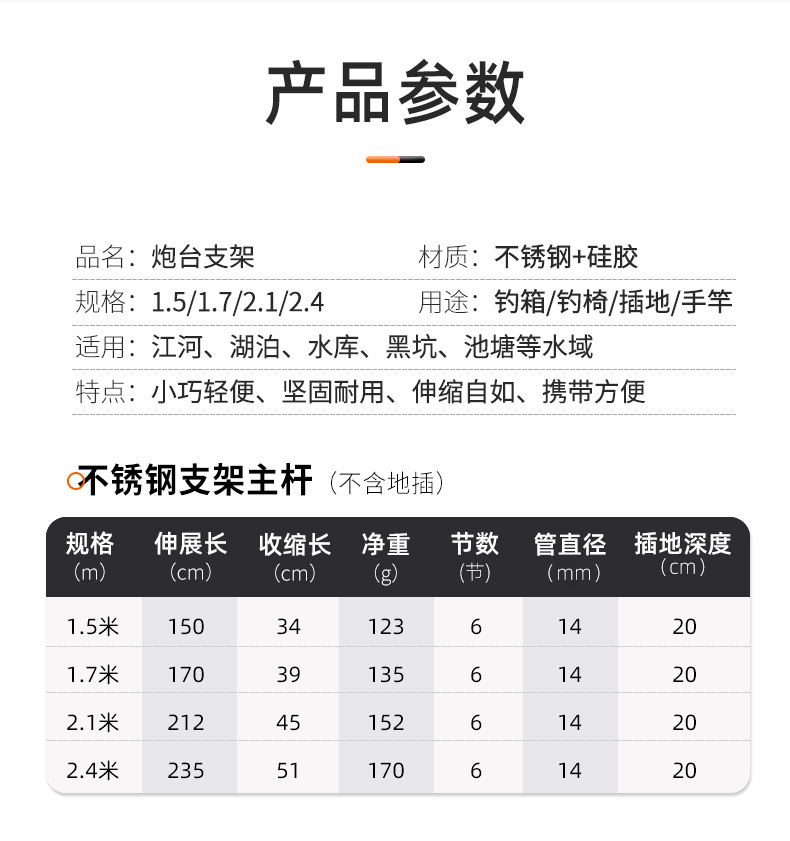 产品参数

品名：炮台支架　　材质：不锈钢+硅胶
规格：1.5/1.7/2.1/2.4　　用途：钓箱/钓椅/插地/手竿
适用：江河、湖泊、水库、黑坑、池塘等水域
特点：小巧轻便、坚固耐用、伸缩自如、携带方便

不锈钢支架主杆（不含地插）

| 规格（m） | 伸展长（cm） | 收缩长（cm） | 净重（g） | 节数（节） | 管直径（mm） | 插地深度（cm） |
|---|---|---|---|---|---|---|
| 1.5米 | 150 | 34 | 123 | 6 | 14 | 20 |
| 1.7米 | 170 | 39 | 135 | 6 | 14 | 20 |
| 2.1米 | 212 | 45 | 152 | 6 | 14 | 20 |
| 2.4米 | 235 | 51 | 170 | 6 | 14 | 20 |